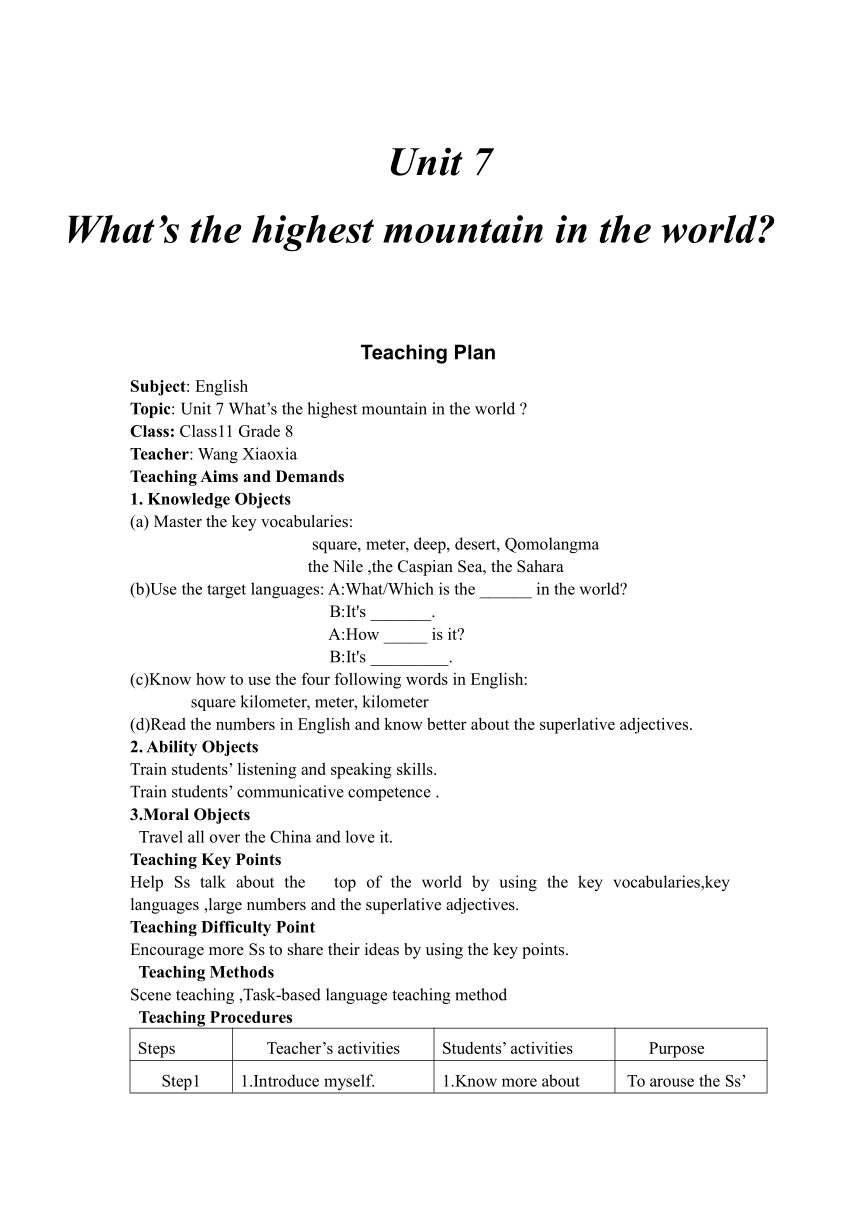 Unit 7

What’s the highest mountain in the world?

Teaching Plan

Subject: English
Topic: Unit 7 What’s the highest mountain in the world ?
Class: Class11 Grade 8
Teacher: Wang Xiaoxia
Teaching Aims and Demands
1. Knowledge Objects
(a) Master the key vocabularies:
square, meter, deep, desert, Qomolangma
the Nile ,the Caspian Sea, the Sahara
(b)Use the target languages: A:What/Which is the ______ in the world?
B:It's _______.
A:How _____ is it?
B:It's _________.
(c)Know how to use the four following words in English:
square kilometer, meter, kilometer
(d)Read the numbers in English and know better about the superlative adjectives.
2. Ability Objects
Train students’ listening and speaking skills.
Train students’ communicative competence .
3.Moral Objects
Travel all over the China and love it.
Teaching Key Points
Help Ss talk about the top of the world by using the key vocabularies,key languages ,large numbers and the superlative adjectives.
Teaching Difficulty Point
Encourage more Ss to share their ideas by using the key points.
Teaching Methods
Scene teaching ,Task-based language teaching method
Teaching Procedures

| Steps | Teacher’s activities | Students’ activities | Purpose |
|---|---|---|---|
| Step1 | 1.Introduce myself. | 1.Know more about | To arouse the Ss’ |